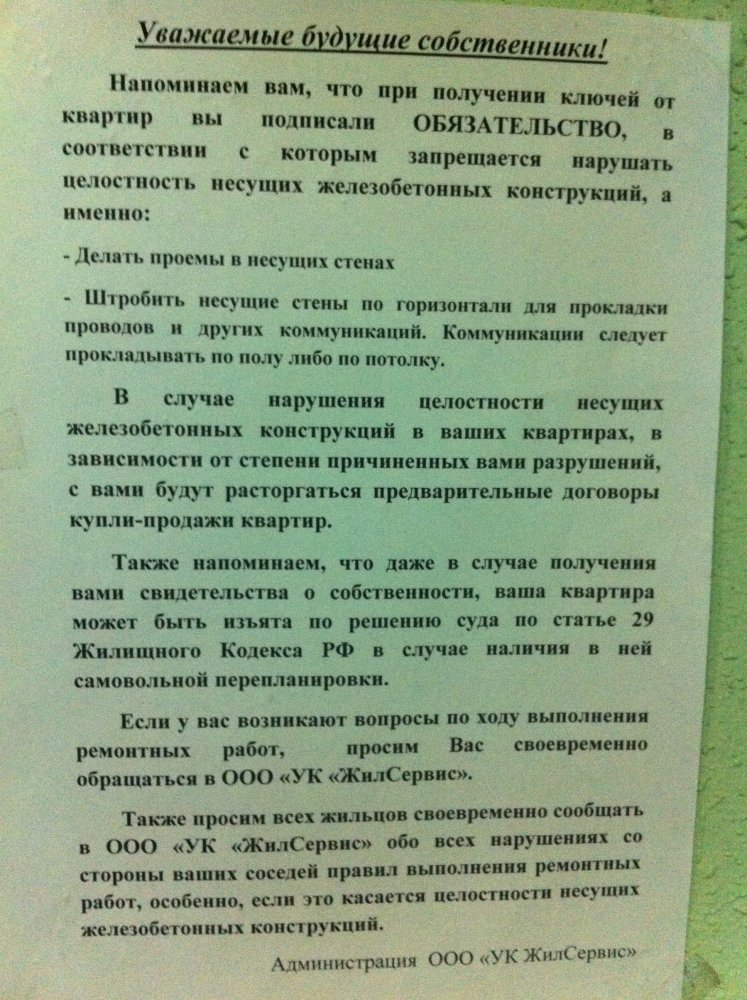 Уважаемые будущие собственники!

Напоминаем вам, что при получении ключей от квартир вы подписали ОБЯЗАТЕЛЬСТВО, в соответствии с которым запрещается нарушать целостность несущих железобетонных конструкций, а именно:

- Делать проемы в несущих стенах

- Штробить несущие стены по горизонтали для прокладки проводов и других коммуникаций. Коммуникации следует прокладывать по полу либо по потолку.

В случае нарушения целостности несущих железобетонных конструкций в ваших квартирах, в зависимости от степени причиненных вами разрушений, с вами будут расторгаться предварительные договоры купли-продажи квартир.

Также напоминаем, что даже в случае получения вами свидетельства о собственности, ваша квартира может быть изъята по решению суда по статье 29 Жилищного Кодекса РФ в случае наличия в ней самовольной перепланировки.

Если у вас возникают вопросы по ходу выполнения ремонтных работ, просим Вас своевременно обращаться в ООО «УК «ЖилСервис».

Также просим всех жильцов своевременно сообщать в ООО «УК «ЖилСервис» обо всех нарушениях со стороны ваших соседей правил выполнения ремонтных работ, особенно, если это касается целостности несущих железобетонных конструкций.

Администрация ООО «УК ЖилСервис»